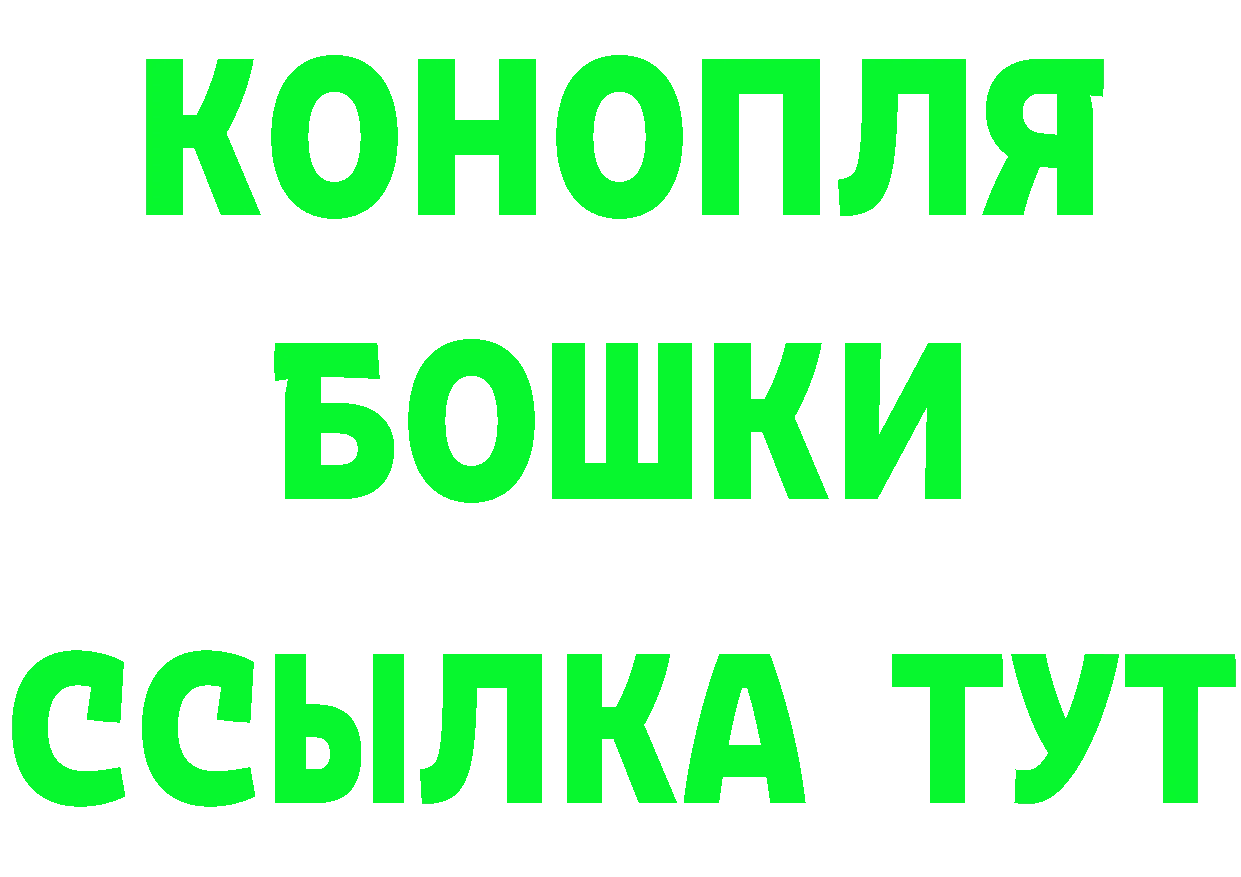 КОНОПЛЯ
БОШКИ
ССЫЛКА ТУТ